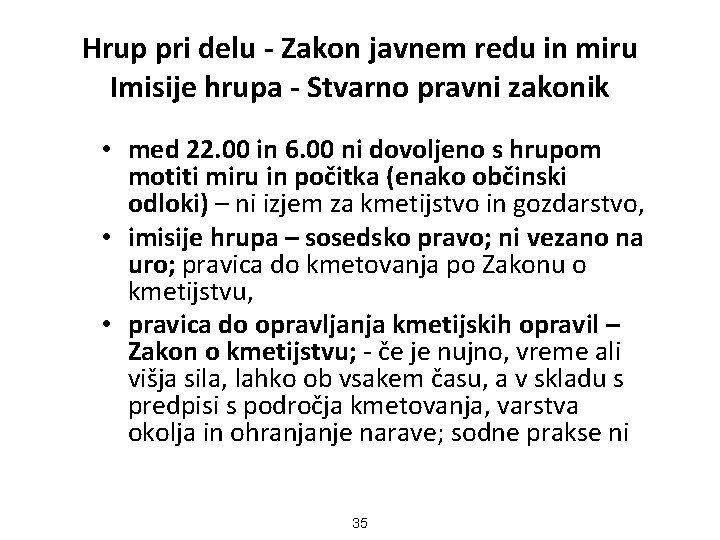 Hrup pri delu - Zakon javnem redu in miru
Imisije hrupa - Stvarno pravni zakonik

• med 22.00 in 6.00 ni dovoljeno s hrupom motiti miru in počitka (enako občinski odloki) – ni izjem za kmetijstvo in gozdarstvo,
• imisije hrupa – sosedsko pravo; ni vezano na uro; pravica do kmetovanja po Zakonu o kmetijstvu,
• pravica do opravljanja kmetijskih opravil – Zakon o kmetijstvu; - če je nujno, vreme ali višja sila, lahko ob vsakem času, a v skladu s predpisi s področja kmetovanja, varstva okolja in ohranjanje narave; sodne prakse ni

35